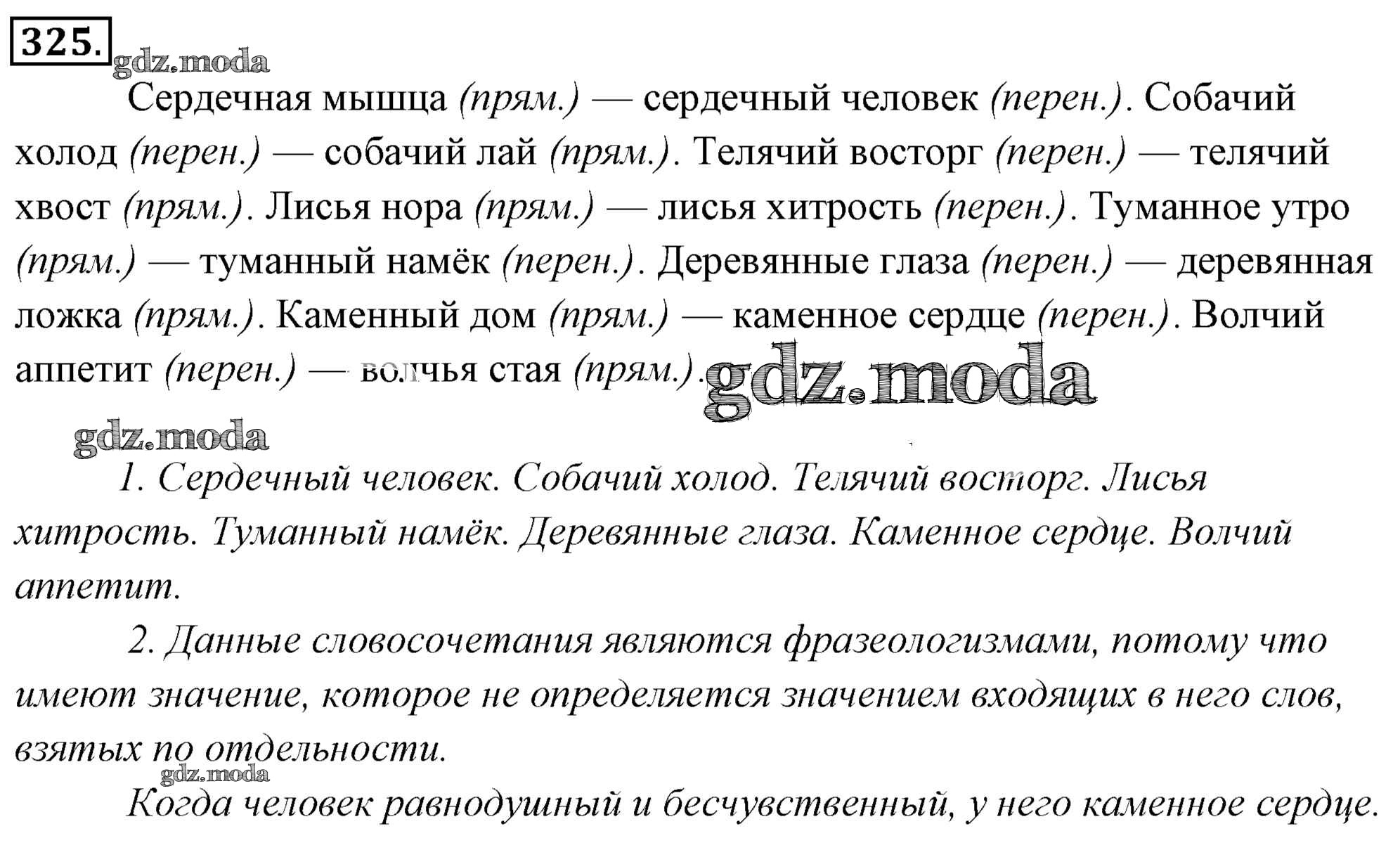 325.

gdz.moda

Сердечная мышца (прям.) — сердечный человек (перен.). Собачий холод (перен.) — собачий лай (прям.). Телячий восторг (перен.) — телячий хвост (прям.). Лисья нора (прям.) — лисья хитрость (перен.). Туманное утро (прям.) — туманный намёк (перен.). Деревянные глаза (перен.) — деревянная ложка (прям.). Каменный дом (прям.) — каменное сердце (перен.). Волчий аппетит (перен.) — волчья стая (прям.).

gdz.moda

gdz.moda

1. Сердечный человек. Собачий холод. Телячий восторг. Лисья хитрость. Туманный намёк. Деревянные глаза. Каменное сердце. Волчий аппетит.

2. Данные словосочетания являются фразеологизмами, потому что имеют значение, которое не определяется значением входящих в него слов, взятых по отдельности.

gdz.moda

Когда человек равнодушный и бесчувственный, у него каменное сердце.